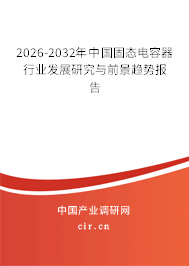 2026-2032年中国固态电容器行业发展研究与前景趋势报告

中国产业调研网

cir.cn